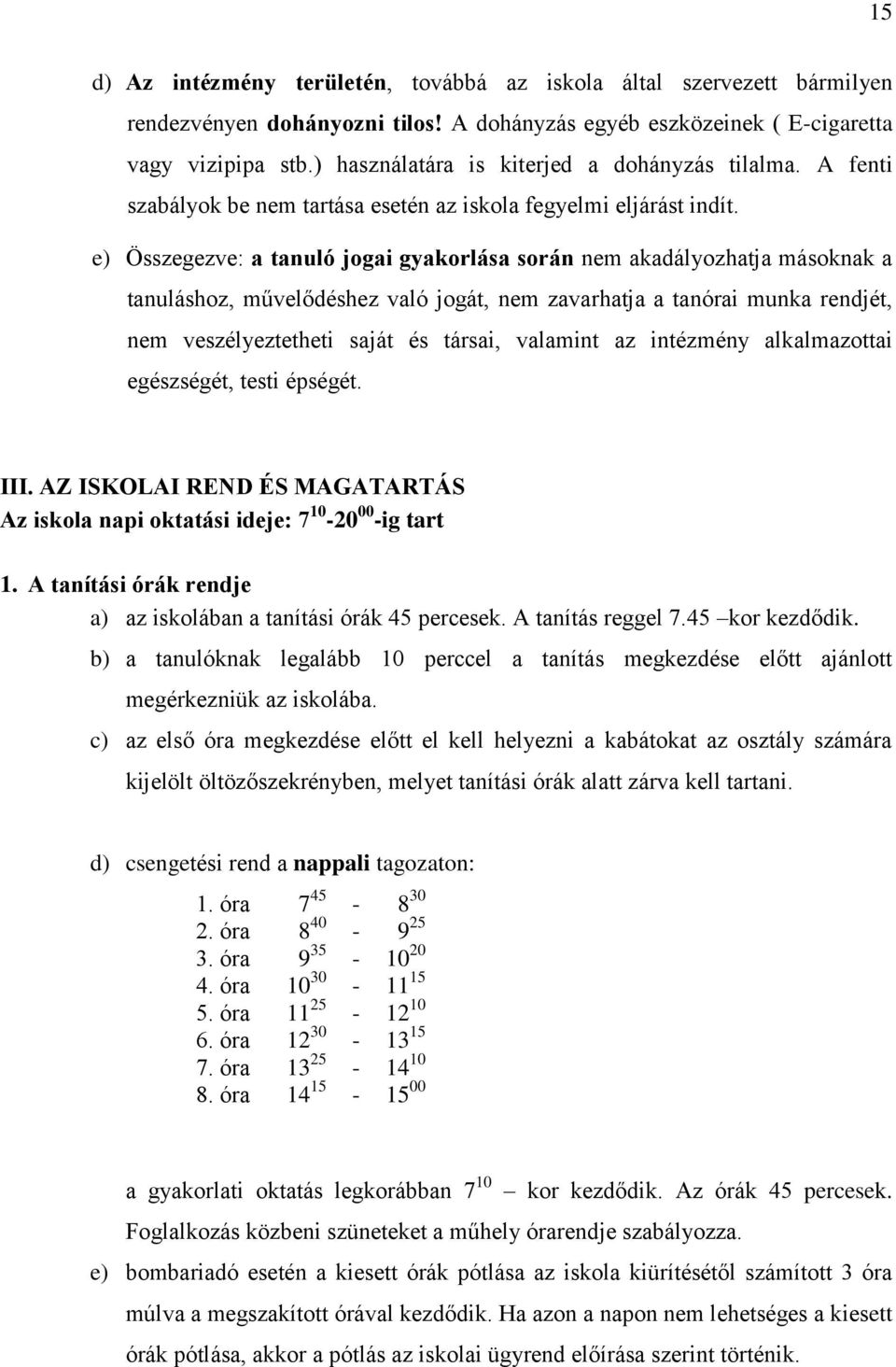 15

d) Az intézmény területén, továbbá az iskola által szervezett bármilyen rendezvényen dohányozni tilos! A dohányzás egyéb eszközeinek ( E-cigaretta vagy vizipipa stb.) használatára is kiterjed a dohányzás tilalma. A fenti szabályok be nem tartása esetén az iskola fegyelmi eljárást indít.

e) Összegezve: a tanuló jogai gyakorlása során nem akadályozhatja másoknak a tanuláshoz, művelődéshez való jogát, nem zavarhatja a tanórai munka rendjét, nem veszélyeztetheti saját és társai, valamint az intézmény alkalmazottai egészségét, testi épségét.

III. AZ ISKOLAI REND ÉS MAGATARTÁS
Az iskola napi oktatási ideje: $7^{10}$-$20^{00}$-ig tart

1. A tanítási órák rendje
a) az iskolában a tanítási órák 45 percesek. A tanítás reggel 7.45 –kor kezdődik.
b) a tanulóknak legalább 10 perccel a tanítás megkezdése előtt ajánlott megérkezniük az iskolába.
c) az első óra megkezdése előtt el kell helyezni a kabátokat az osztály számára kijelölt öltözőszekrényben, melyet tanítási órák alatt zárva kell tartani.

d) csengetési rend a nappali tagozaton:
1. óra $7^{45}$ - $8^{30}$
2. óra $8^{40}$ - $9^{25}$
3. óra $9^{35}$ - $10^{20}$
4. óra $10^{30}$ - $11^{15}$
5. óra $11^{25}$ - $12^{10}$
6. óra $12^{30}$ - $13^{15}$
7. óra $13^{25}$ - $14^{10}$
8. óra $14^{15}$ - $15^{00}$

a gyakorlati oktatás legkorábban $7^{10}$ – kor kezdődik. Az órák 45 percesek. Foglalkozás közbeni szüneteket a műhely órarendje szabályozza.

e) bombariadó esetén a kiesett órák pótlása az iskola kiürítésétől számított 3 óra múlva a megszakított órával kezdődik. Ha azon a napon nem lehetséges a kiesett órák pótlása, akkor a pótlás az iskolai ügyrend előírása szerint történik.